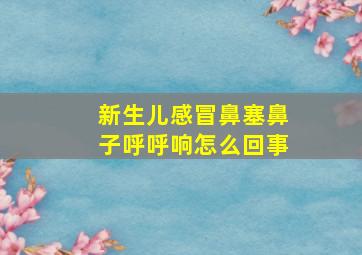 新生儿感冒鼻塞鼻子呼呼响怎么回事